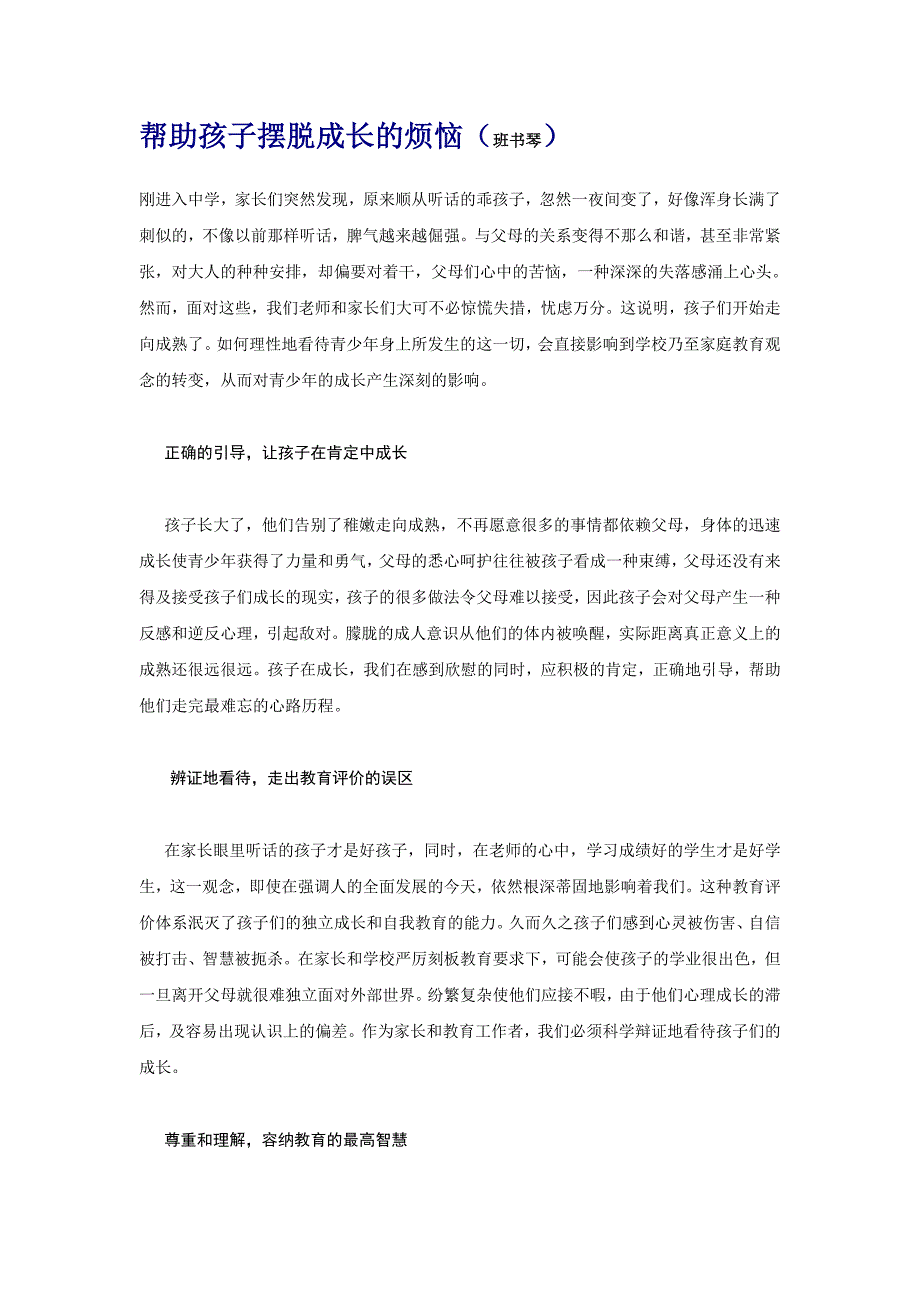 帮助孩子摆脱成长的烦恼（班书琴）

刚进入中学，家长们突然发现，原来顺从听话的乖孩子，忽然一夜间变了，好像浑身长满了刺似的，不像以前那样听话，脾气越来越倔强。与父母的关系变得不那么和谐，甚至非常紧张，对大人的种种安排，却偏要对着干，父母们心中的苦恼，一种深深的失落感涌上心头。然而，面对这些，我们老师和家长们大可不必惊慌失措，忧虑万分。这说明，孩子们开始走向成熟了。如何理性地看待青少年身上所发生的这一切，会直接影响到学校乃至家庭教育观念的转变，从而对青少年的成长产生深刻的影响。

正确的引导，让孩子在肯定中成长

孩子长大了，他们告别了稚嫩走向成熟，不再愿意很多的事情都依赖父母，身体的迅速成长使青少年获得了力量和勇气，父母的悉心呵护往往被孩子看成一种束缚，父母还没有来得及接受孩子们成长的现实，孩子的很多做法令父母难以接受，因此孩子会对父母产生一种反感和逆反心理，引起敌对。朦胧的成人意识从他们的体内被唤醒，实际距离真正意义上的成熟还很远很远。孩子在成长，我们在感到欣慰的同时，应积极的肯定，正确地引导，帮助他们走完最难忘的心路历程。

辨证地看待，走出教育评价的误区

在家长眼里听话的孩子才是好孩子，同时，在老师的心中，学习成绩好的学生才是好学生，这一观念，即使在强调人的全面发展的今天，依然根深蒂固地影响着我们。这种教育评价体系泯灭了孩子们的独立成长和自我教育的能力。久而久之孩子们感到心灵被伤害、自信被打击、智慧被扼杀。在家长和学校严厉刻板教育要求下，可能会使孩子的学业很出色，但一旦离开父母就很难独立面对外部世界。纷繁复杂使他们应接不暇，由于他们心理成长的滞后，及容易出现认识上的偏差。作为家长和教育工作者，我们必须科学辩证地看待孩子们的成长。

尊重和理解，容纳教育的最高智慧